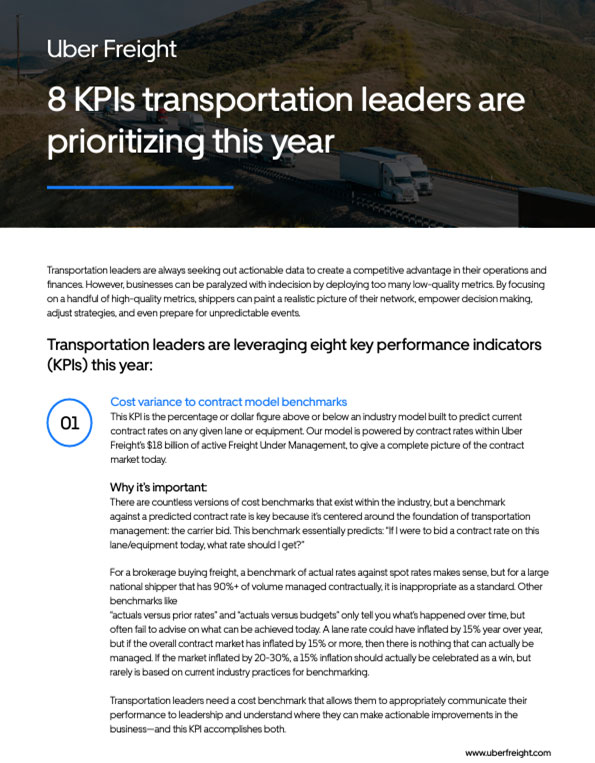 Uber Freight

8 KPIs transportation leaders are prioritizing this year

Transportation leaders are always seeking out actionable data to create a competitive advantage in their operations and finances. However, businesses can be paralyzed with indecision by deploying too many low-quality metrics. By focusing on a handful of high-quality metrics, shippers can paint a realistic picture of their network, empower decision making, adjust strategies, and even prepare for unpredictable events.

Transportation leaders are leveraging eight key performance indicators (KPIs) this year:

01

Cost variance to contract model benchmarks

This KPI is the percentage or dollar figure above or below an industry model built to predict current contract rates on any given lane or equipment. Our model is powered by contract rates within Uber Freight's $18 billion of active Freight Under Management, to give a complete picture of the contract market today.

Why it's important:

There are countless versions of cost benchmarks that exist within the industry, but a benchmark against a predicted contract rate is key because it's centered around the foundation of transportation management: the carrier bid. This benchmark essentially predicts: "If I were to bid a contract rate on this lane/equipment today, what rate should I get?"

For a brokerage buying freight, a benchmark of actual rates against spot rates makes sense, but for a large national shipper that has 90%+ of volume managed contractually, it is inappropriate as a standard. Other benchmarks like
"actuals versus prior rates" and "actuals versus budgets" only tell you what's happened over time, but often fail to advise on what can be achieved today. A lane rate could have inflated by 15% year over year, but if the overall contract market has inflated by 15% or more, then there is nothing that can actually be managed. If the market inflated by 20-30%, a 15% inflation should actually be celebrated as a win, but rarely is based on current industry practices for benchmarking.

Transportation leaders need a cost benchmark that allows them to appropriately communicate their performance to leadership and understand where they can make actionable improvements in the business—and this KPI accomplishes both.

www.uberfreight.com